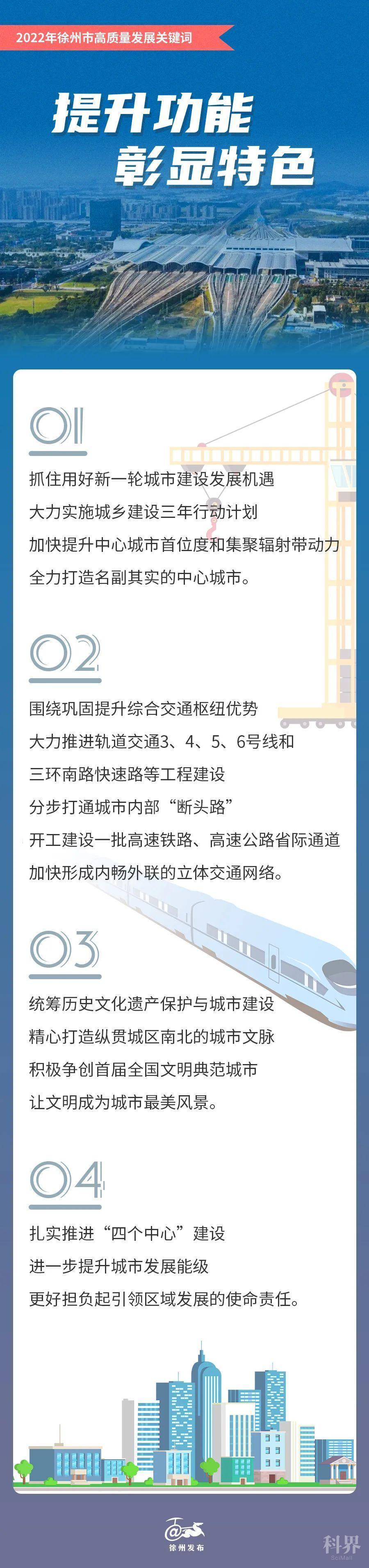 2022年徐州市高质量发展关键词

提升功能
彰显特色

01

抓住用好新一轮城市建设发展机遇
大力实施城乡建设三年行动计划
加快提升中心城市首位度和集聚辐射带动力
全力打造名副其实的中心城市。

02

围绕巩固提升综合交通枢纽优势
大力推进轨道交通3、4、5、6号线和
三环南路快速路等工程建设
分步打通城市内部“断头路”
开工建设一批高速铁路、高速公路省际通道
加快形成内畅外联的立体交通网络。

03

统筹历史文化遗产保护与城市建设
精心打造纵贯城区南北的城市文脉
积极争创首届全国文明典范城市
让文明成为城市最美风景。

04

扎实推进“四个中心”建设
进一步提升城市发展能级
更好担负起引领区域发展的使命责任。

徐州发布

科界